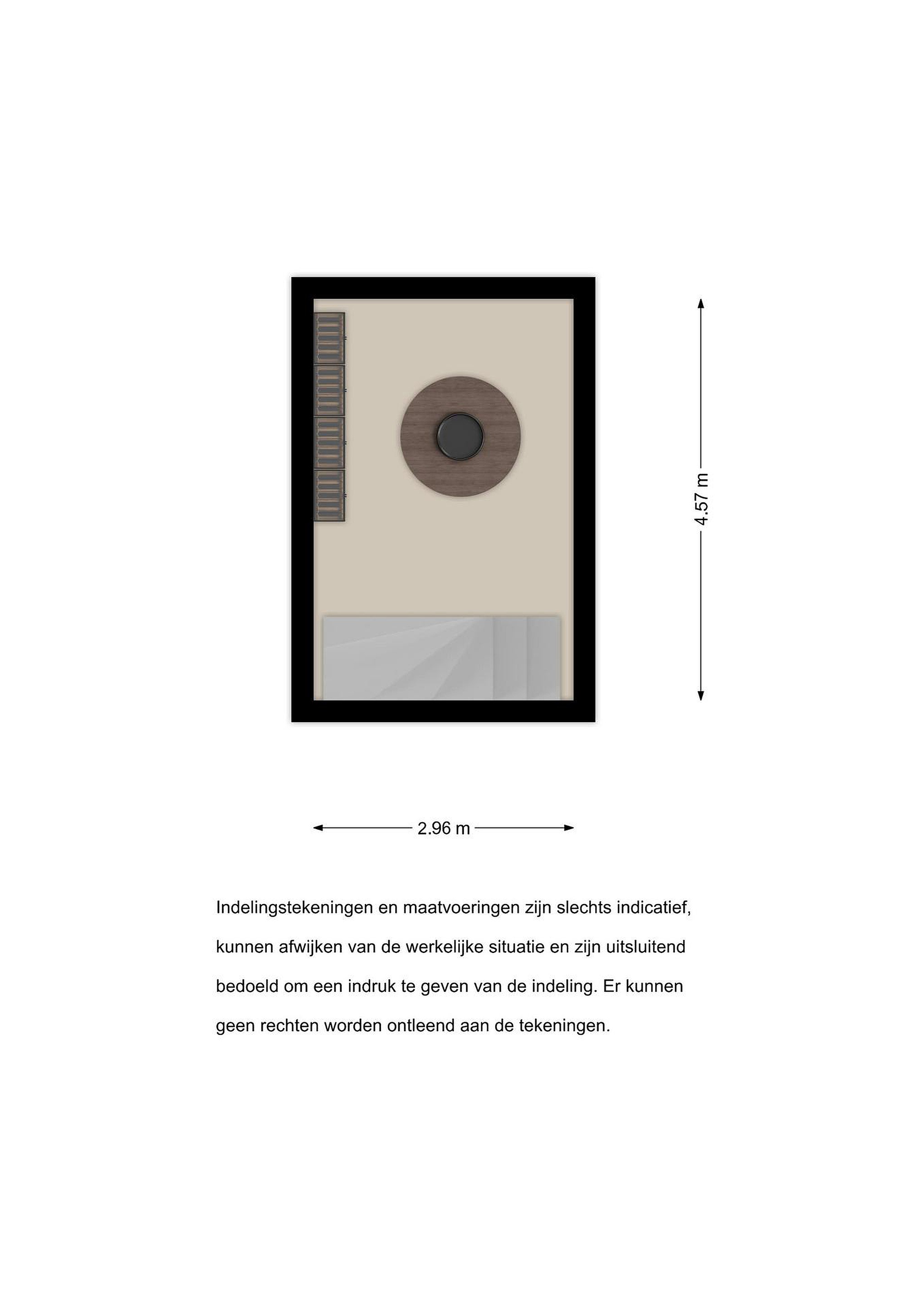 4.57 m

2.96 m

Indelingstekeningen en maatvoeringen zijn slechts indicatief, kunnen afwijken van de werkelijke situatie en zijn uitsluitend bedoeld om een indruk te geven van de indeling. Er kunnen geen rechten worden ontleend aan de tekeningen.